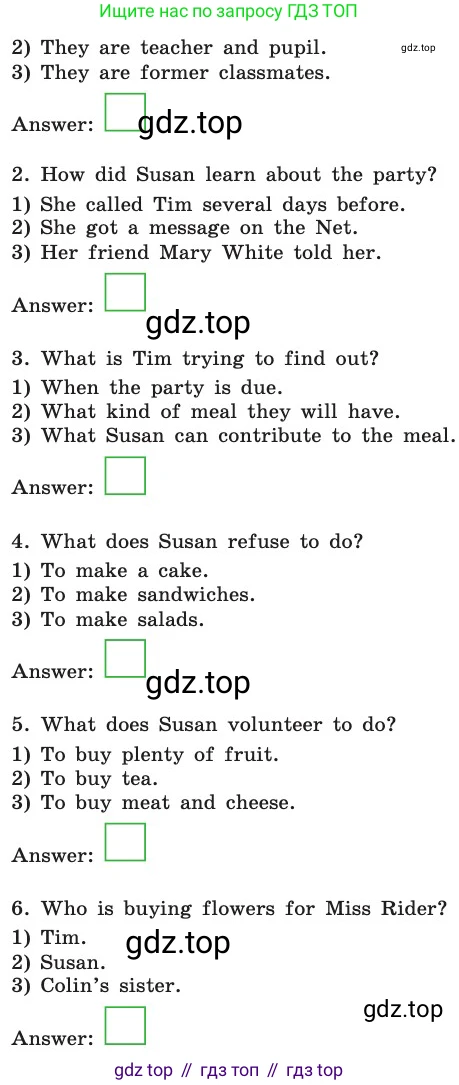 Ищите нас по запросу ГДЗ ТОП

2) They are teacher and pupil.
3) They are former classmates.

Answer: ☐

2. How did Susan learn about the party?
1) She called Tim several days before.
2) She got a message on the Net.
3) Her friend Mary White told her.

Answer: ☐

3. What is Tim trying to find out?
1) When the party is due.
2) What kind of meal they will have.
3) What Susan can contribute to the meal.

Answer: ☐

4. What does Susan refuse to do?
1) To make a cake.
2) To make sandwiches.
3) To make salads.

Answer: ☐

5. What does Susan volunteer to do?
1) To buy plenty of fruit.
2) To buy tea.
3) To buy meat and cheese.

Answer: ☐

6. Who is buying flowers for Miss Rider?
1) Tim.
2) Susan.
3) Colin's sister.

Answer: ☐

gdz top // гдз топ // гдз top

gdz.top